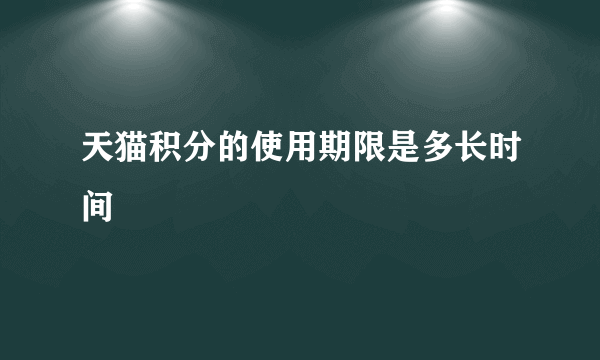 天猫积分的使用期限是多长时间